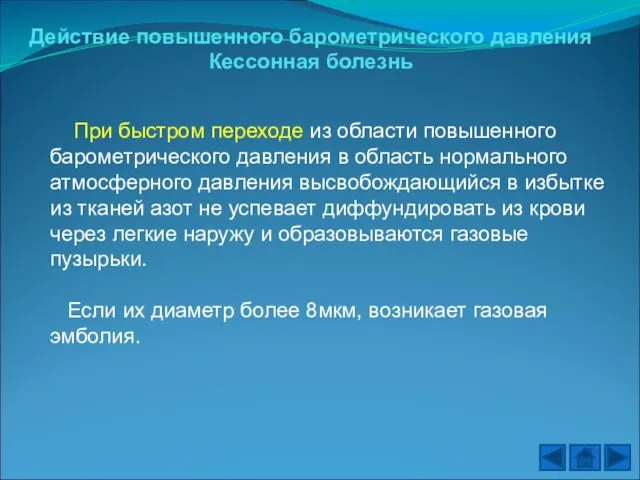 Действие повышенного барометрического давления
Кессонная болезнь

При быстром переходе из области повышенного барометрического давления в область нормального атмосферного давления высвобождающийся в избытке из тканей азот не успевает диффундировать из крови через легкие наружу и образовываются газовые пузырьки.

Если их диаметр более 8мкм, возникает газовая эмболия.